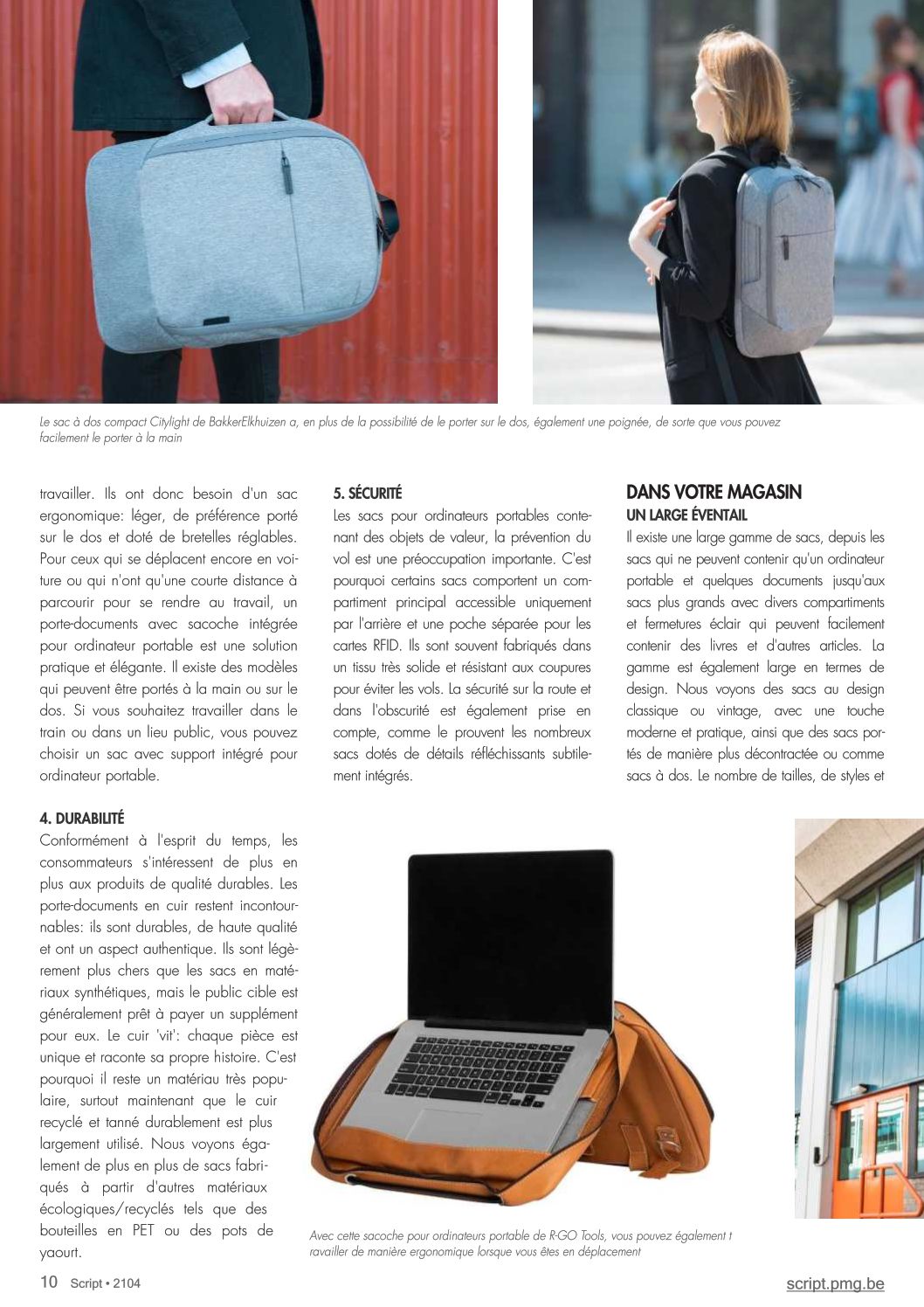 Le sac à dos compact Citylight de BakkerElkhuizen a, en plus de la possibilité de le porter sur le dos, également une poignée, de sorte que vous pouvez facilement le porter à la main

travailler. Ils ont donc besoin d'un sac ergonomique: léger, de préférence porté sur le dos et doté de bretelles réglables. Pour ceux qui se déplacent encore en voiture ou qui n'ont qu'une courte distance à parcourir pour se rendre au travail, un porte-documents avec sacoche intégrée pour ordinateur portable est une solution pratique et élégante. Il existe des modèles qui peuvent être portés à la main ou sur le dos. Si vous souhaitez travailler dans le train ou dans un lieu public, vous pouvez choisir un sac avec support intégré pour ordinateur portable.

4. DURABILITÉ
Conformément à l'esprit du temps, les consommateurs s'intéressent de plus en plus aux produits de qualité durables. Les porte-documents en cuir restent incontournables: ils sont durables, de haute qualité et ont un aspect authentique. Ils sont légèrement plus chers que les sacs en matériaux synthétiques, mais le public cible est généralement prêt à payer un supplément pour eux. Le cuir 'vit': chaque pièce est unique et raconte sa propre histoire. C'est pourquoi il reste un matériau très populaire, surtout maintenant que le cuir recyclé et tanné durablement est plus largement utilisé. Nous voyons également de plus en plus de sacs fabriqués à partir d'autres matériaux écologiques/recyclés tels que des bouteilles en PET ou des pots de yaourt.

5. SÉCURITÉ
Les sacs pour ordinateurs portables contenant des objets de valeur, la prévention du vol est une préoccupation importante. C'est pourquoi certains sacs comportent un compartiment principal accessible uniquement par l'arrière et une poche séparée pour les cartes RFID. Ils sont souvent fabriqués dans un tissu très solide et résistant aux coupures pour éviter les vols. La sécurité sur la route et dans l'obscurité est également prise en compte, comme le prouvent les nombreux sacs dotés de détails réfléchissants subtilement intégrés.

DANS VOTRE MAGASIN
UN LARGE ÉVENTAIL
Il existe une large gamme de sacs, depuis les sacs qui ne peuvent contenir qu'un ordinateur portable et quelques documents jusqu'aux sacs plus grands avec divers compartiments et fermetures éclair qui peuvent facilement contenir des livres et d'autres articles. La gamme est également large en termes de design. Nous voyons des sacs au design classique ou vintage, avec une touche moderne et pratique, ainsi que des sacs portés de manière plus décontractée ou comme sacs à dos. Le nombre de tailles, de styles et

Avec cette sacoche pour ordinateurs portable de R-GO Tools, vous pouvez également t ravailler de manière ergonomique lorsque vous êtes en déplacement

10 Script • 2104
script.pmg.be